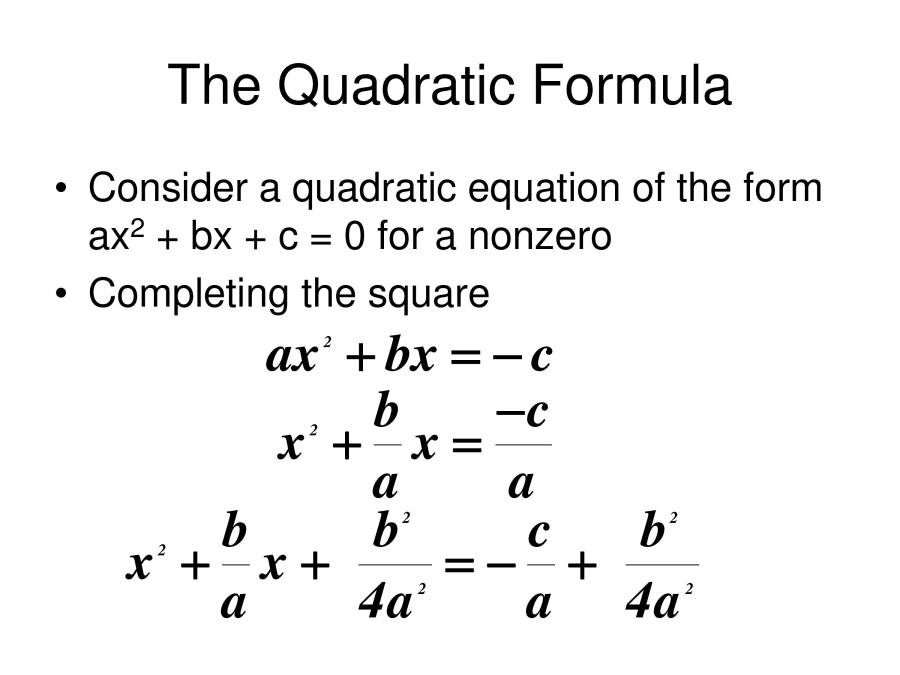 The Quadratic Formula

• Consider a quadratic equation of the form $ax^2 + bx + c = 0$ for a nonzero
• Completing the square

$ax^2 + bx = -c$

$x^2 + \frac{b}{a}x = \frac{-c}{a}$

$x^2 + \frac{b}{a}x + \frac{b^2}{4a^2} = -\frac{c}{a} + \frac{b^2}{4a^2}$